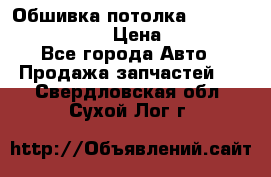 Обшивка потолка
Цена
Все города Авто
Продажа запчастей
Свердловская обл
Сухой Лог г

http://Объявлений.сайт